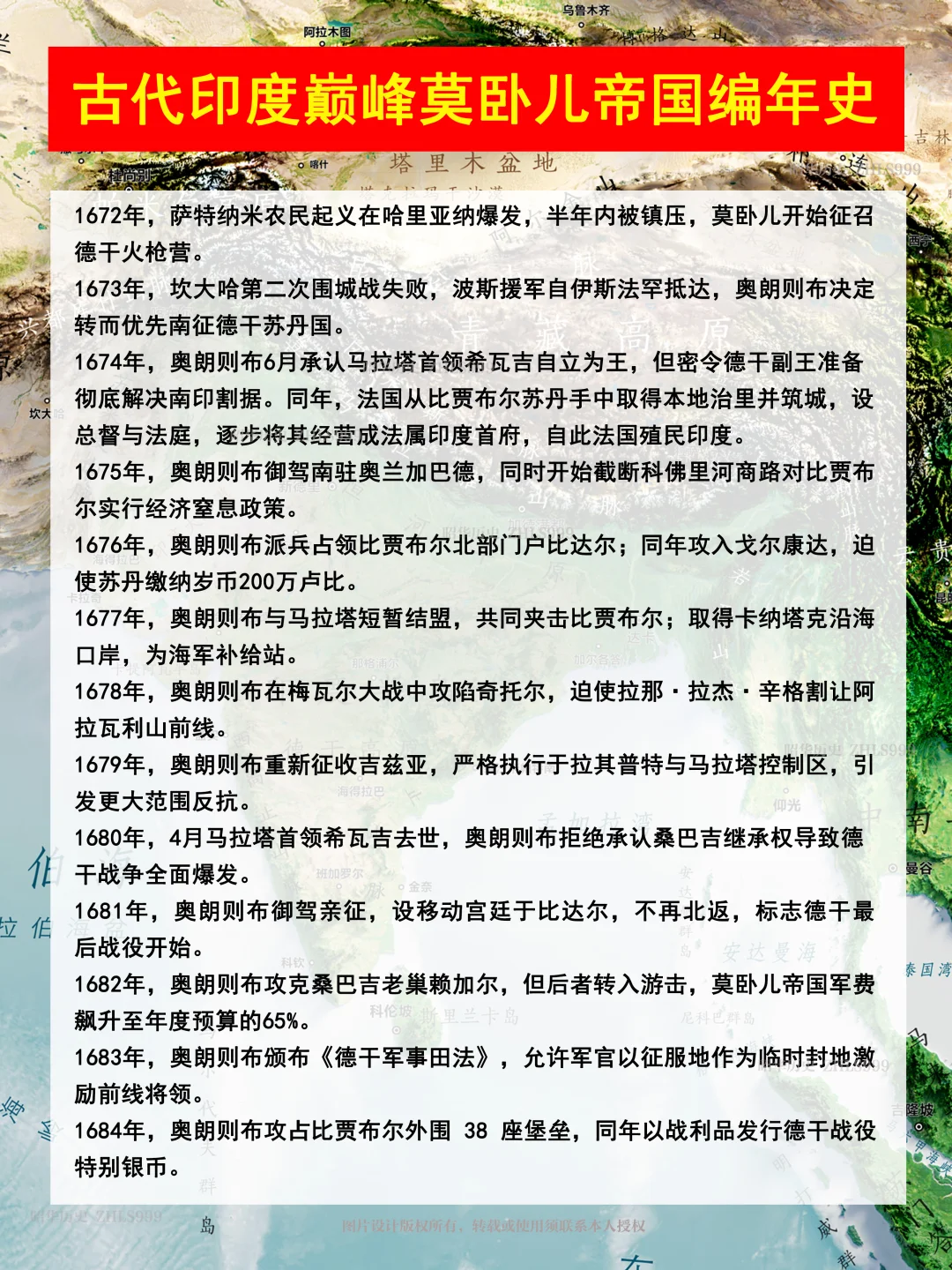 乌鲁木齐
阿拉木图

古代印度巅峰莫卧儿帝国编年史

塔里木盆地

1672年，萨特纳米农民起义在哈里亚纳爆发，半年内被镇压，莫卧儿开始征召德干火枪营。

1673年，坎大哈第二次围城战失败，波斯援军自伊斯法罕抵达，奥朗则布决定转而优先南征德干苏丹国。

1674年，奥朗则布6月承认马拉塔首领希瓦吉自立为王，但密令德干副王准备彻底解决南印割据。同年，法国从比贾布尔苏丹手中取得本地治里并筑城，设总督与法庭，逐步将其经营成法属印度首府，自此法国殖民印度。

1675年，奥朗则布御驾南驻奥兰加巴德，同时开始截断科佛里河商路对比贾布尔实行经济窒息政策。

1676年，奥朗则布派兵占领比贾布尔北部门户比达尔；同年攻入戈尔康达，迫使苏丹缴纳岁币200万卢比。

1677年，奥朗则布与马拉塔短暂结盟，共同夹击比贾布尔；取得卡纳塔克沿海口岸，为海军补给站。

1678年，奥朗则布在梅瓦尔大战中攻陷奇托尔，迫使拉那·拉杰·辛格割让阿拉瓦利山前线。

1679年，奥朗则布重新征收吉兹亚，严格执行于拉其普特与马拉塔控制区，引发更大范围反抗。

1680年，4月马拉塔首领希瓦吉去世，奥朗则布拒绝承认桑巴吉继承权导致德干战争全面爆发。

1681年，奥朗则布御驾亲征，设移动宫廷于比达尔，不再北返，标志德干最后战役开始。

1682年，奥朗则布攻克桑巴吉老巢赖加尔，但后者转入游击，莫卧儿帝国军费飙升至年度预算的65%。

1683年，奥朗则布颁布《德干军事田法》，允许军官以征服地作为临时封地激励前线将领。

1684年，奥朗则布攻占比贾布尔外围 38 座堡垒，同年以战利品发行德干战役特别银币。

图片设计版权所有，转载或使用须联系本人授权